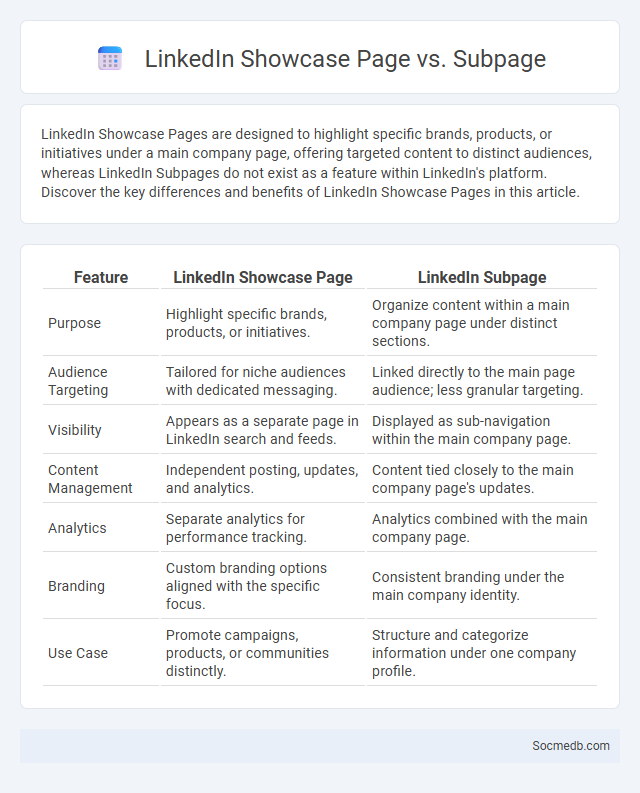 LinkedIn Showcase Page vs. Subpage

LinkedIn Showcase Pages are designed to highlight specific brands, products, or initiatives under a main company page, offering targeted content to distinct audiences, whereas LinkedIn Subpages do not exist as a feature within LinkedIn's platform. Discover the key differences and benefits of LinkedIn Showcase Pages in this article.

| Feature | LinkedIn Showcase Page | LinkedIn Subpage |
|---|---|---|
| Purpose | Highlight specific brands, products, or initiatives. | Organize content within a main company page under distinct sections. |
| Audience Targeting | Tailored for niche audiences with dedicated messaging. | Linked directly to the main page audience; less granular targeting. |
| Visibility | Appears as a separate page in LinkedIn search and feeds. | Displayed as sub-navigation within the main company page. |
| Content Management | Independent posting, updates, and analytics. | Content tied closely to the main company page's updates. |
| Analytics | Separate analytics for performance tracking. | Analytics combined with the main company page. |
| Branding | Custom branding options aligned with the specific focus. | Consistent branding under the main company identity. |
| Use Case | Promote campaigns, products, or communities distinctly. | Structure and categorize information under one company profile. |

Socmedb.com